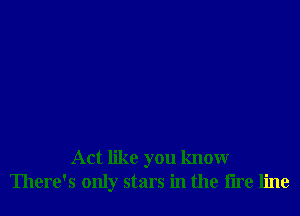 Act like you know
There's only stars in the fire line